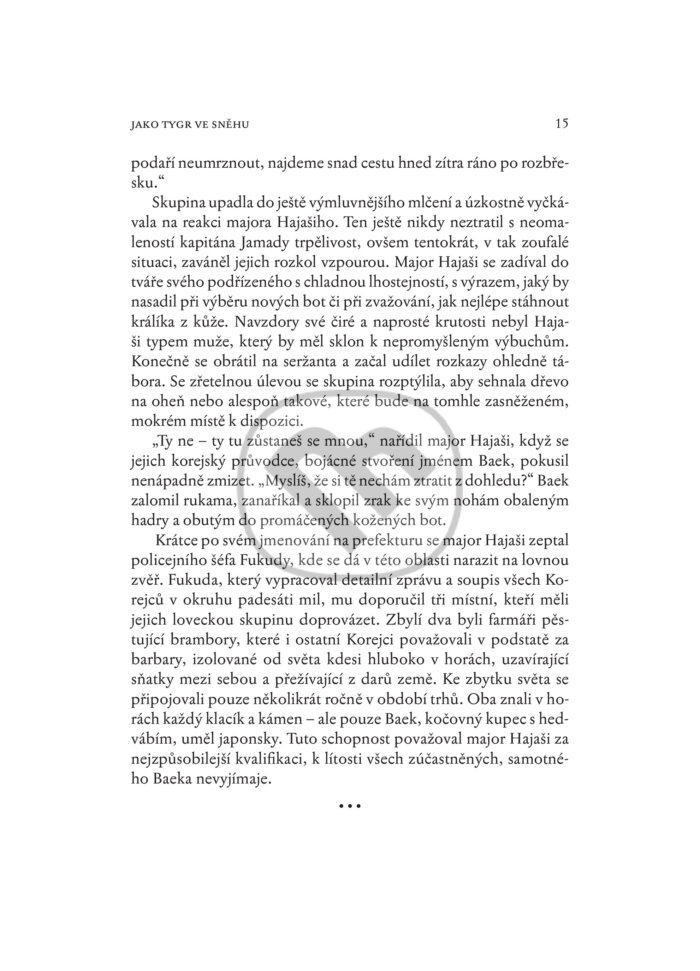 JAKO TYGR VE SNĚHU 15

podaří neumrznout, najdeme snad cestu hned zítra ráno po rozbřesku.“

Skupina upadla do ještě výmluvnějšího mlčení a úzkostně vyčkávala na reakci majora Hajašiho. Ten ještě nikdy neztratil s neomaleností kapitána Jamady trpělivost, ovšem tentokrát, v tak zoufalé situaci, zaváněl jejich rozkol vzpourou. Major Hajaši se zadíval do tváře svého podřízeného s chladnou lhostejností, s výrazem, jaký by nasadil při výběru nových bot či při zvažování, jak nejlépe stáhnout králíka z kůže. Navzdory své čiré a naprosté krutosti nebyl Hajaši typem muže, který by měl sklon k nepromyšleným výbuchům. Konečně se obrátil na seržanta a začal udílet rozkazy ohledně tábora. Se zřetelnou úlevou se skupina rozptýlila, aby sehnala dřevo na oheň nebo alespoň takové, které bude na tomhle zasněženém, mokrém místě k dispozici.

„Ty ne – ty tu zůstaneš se mnou,“ nařídil major Hajaši, když se jejich korejský průvodce, bojácné stvoření jménem Baek, pokusil nenápadně zmizet. „Myslíš, že si tě nechám ztratit z dohledu?“ Baek zalomil rukama, zanaříkal a sklopil zrak ke svým nohám obaleným hadry a obutým do promáčených kožených bot.

Krátce po svém jmenování na prefekturu se major Hajaši zeptal policejního šéfa Fukudy, kde se dá v této oblasti narazit na lovnou zvěř. Fukuda, který vypracoval detailní zprávu a soupis všech Korejců v okruhu padesáti mil, mu doporučil tři místní, kteří měli jejich loveckou skupinu doprovázet. Zbylí dva byli farmáři pěstující brambory, které i ostatní Korejci považovali v podstatě za barbary, izolované od světa kdesi hluboko v horách, uzavírající sňatky mezi sebou a přežívající z darů země. Ke zbytku světa se připojovali pouze několikrát ročně v období trhů. Oba znali v horách každý klacík a kámen – ale pouze Baek, kočovný kupec s hedvábím, uměl japonsky. Tuto schopnost považoval major Hajaši za nejzpůsobilejší kvalifikaci, k lítosti všech zúčastněných, samotného Baeka nevyjímaje.

•••